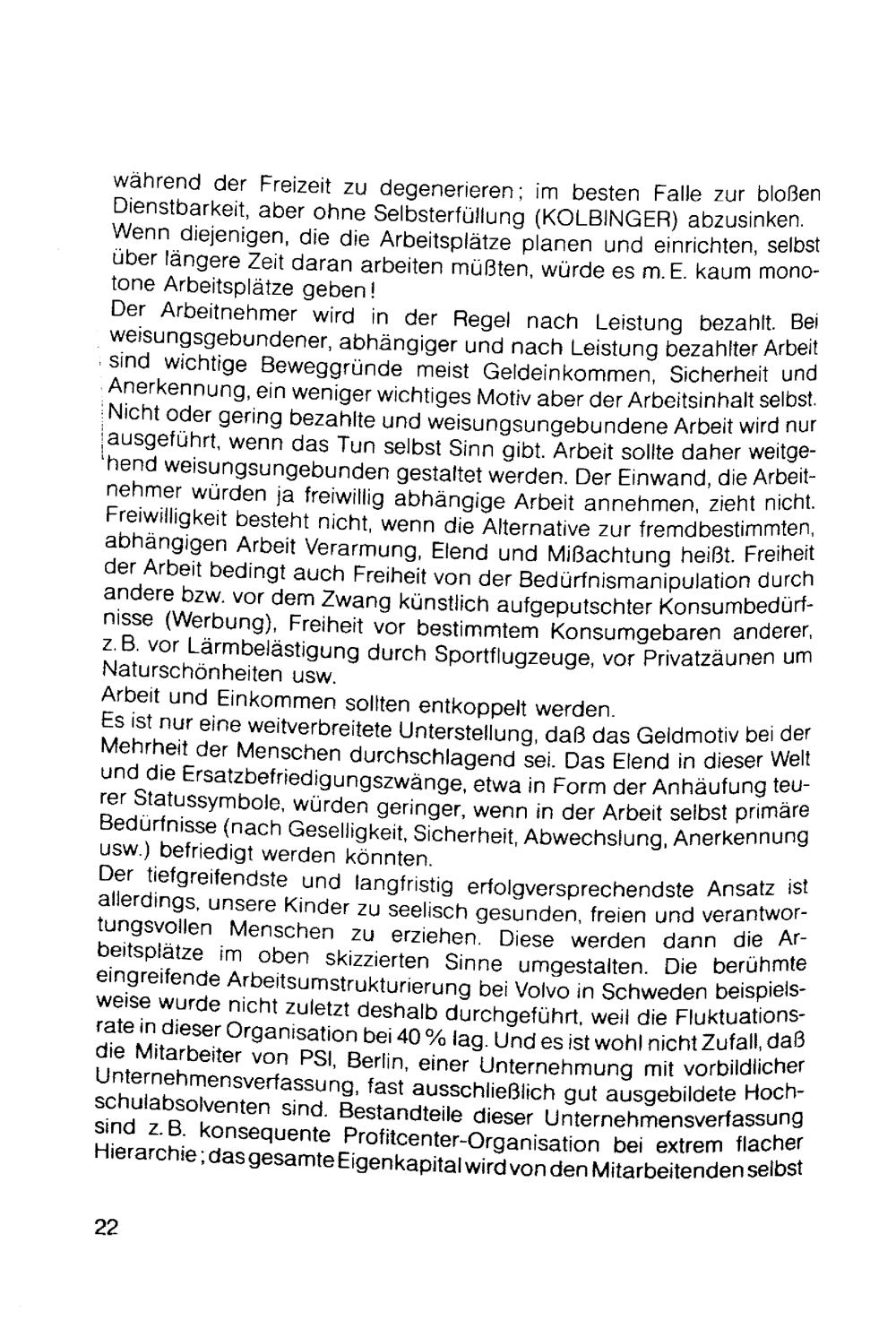 während der Freizeit zu degenerieren; im besten Falle zur bloßen Dienstbarkeit, aber ohne Selbsterfüllung (KOLBINGER) abzusinken. Wenn diejenigen, die die Arbeitsplätze planen und einrichten, selbst über längere Zeit daran arbeiten müßten, würde es m. E. kaum monotone Arbeitsplätze geben!

Der Arbeitnehmer wird in der Regel nach Leistung bezahlt. Bei weisungsgebundener, abhängiger und nach Leistung bezahlter Arbeit sind wichtige Beweggründe meist Geldeinkommen, Sicherheit und Anerkennung, ein weniger wichtiges Motiv aber der Arbeitsinhalt selbst. Nicht oder gering bezahlte und weisungsungebundene Arbeit wird nur ausgeführt, wenn das Tun selbst Sinn gibt. Arbeit sollte daher weitgehend weisungsungebunden gestaltet werden. Der Einwand, die Arbeitnehmer würden ja freiwillig abhängige Arbeit annehmen, zieht nicht. Freiwilligkeit besteht nicht, wenn die Alternative zur fremdbestimmten, abhängigen Arbeit Verarmung, Elend und Mißachtung heißt. Freiheit der Arbeit bedingt auch Freiheit von der Bedürfnismanipulation durch andere bzw. vor dem Zwang künstlich aufgeputschter Konsumbedürfnisse (Werbung), Freiheit vor bestimmtem Konsumgebaren anderer, z. B. vor Lärmbelästigung durch Sportflugzeuge, vor Privatzäunen um Naturschönheiten usw.

Arbeit und Einkommen sollten entkoppelt werden.

Es ist nur eine weitverbreitete Unterstellung, daß das Geldmotiv bei der Mehrheit der Menschen durchschlagend sei. Das Elend in dieser Welt und die Ersatzbefriedigungszwänge, etwa in Form der Anhäufung teurer Statussymbole, würden geringer, wenn in der Arbeit selbst primäre Bedürfnisse (nach Geselligkeit, Sicherheit, Abwechslung, Anerkennung usw.) befriedigt werden könnten.

Der tiefgreifendste und langfristig erfolgversprechendste Ansatz ist allerdings, unsere Kinder zu seelisch gesunden, freien und verantwortungsvollen Menschen zu erziehen. Diese werden dann die Arbeitsplätze im oben skizzierten Sinne umgestalten. Die berühmte eingreifende Arbeitsumstrukturierung bei Volvo in Schweden beispielsweise wurde nicht zuletzt deshalb durchgeführt, weil die Fluktuationsrate in dieser Organisation bei 40 % lag. Und es ist wohl nicht Zufall, daß die Mitarbeiter von PSI, Berlin, einer Unternehmung mit vorbildlicher Unternehmensverfassung, fast ausschließlich gut ausgebildete Hochschulabsolventen sind. Bestandteile dieser Unternehmensverfassung sind z. B. konsequente Profitcenter-Organisation bei extrem flacher Hierarchie; das gesamte Eigenkapital wird von den Mitarbeitenden selbst

22